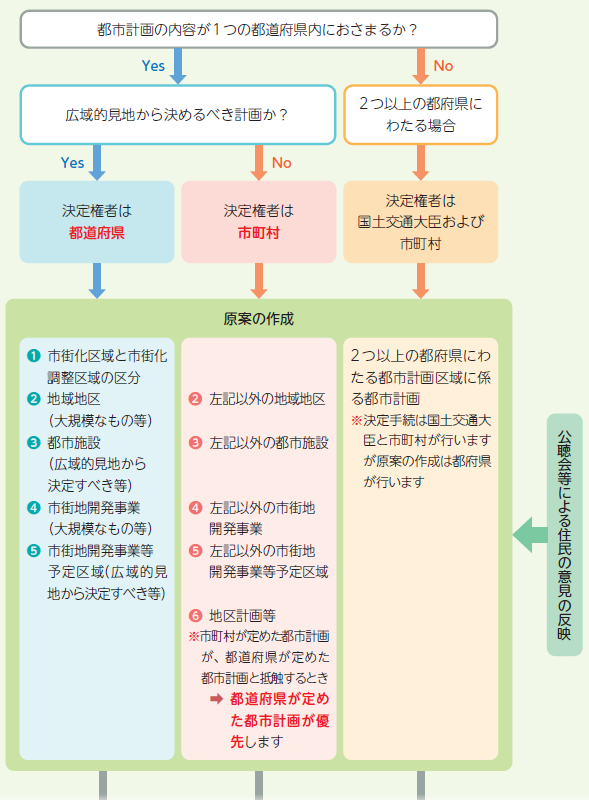 都市計画の内容が１つの都道府県内におさまるか？

Yes

No

広域的見地から決めるべき計画か？

２つ以上の都府県にわたる場合

Yes

No

決定権者は
都道府県

決定権者は
市町村

決定権者は
国土交通大臣および市町村

原案の作成

❶ 市街化区域と市街化調整区域の区分
❷ 地域地区（大規模なもの等）
❸ 都市施設（広域的見地から決定すべき等）
❹ 市街地開発事業（大規模なもの等）
❺ 市街地開発事業等予定区域（広域的見地から決定すべき等）

❷ 左記以外の地域地区
❸ 左記以外の都市施設
❹ 左記以外の市街地開発事業
❺ 左記以外の市街地開発事業等予定区域
❻ 地区計画等
※市町村が定めた都市計画が、都道府県が定めた都市計画と抵触するとき
➡ 都道府県が定めた都市計画が優先します

２つ以上の都府県にわたる都市計画区域に係る都市計画
※決定手続は国土交通大臣と市町村が行いますが原案の作成は都府県が行います

公聴会等による住民の意見の反映